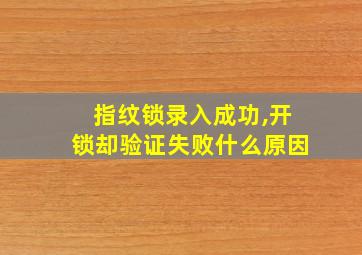 指纹锁录入成功,开锁却验证失败什么原因